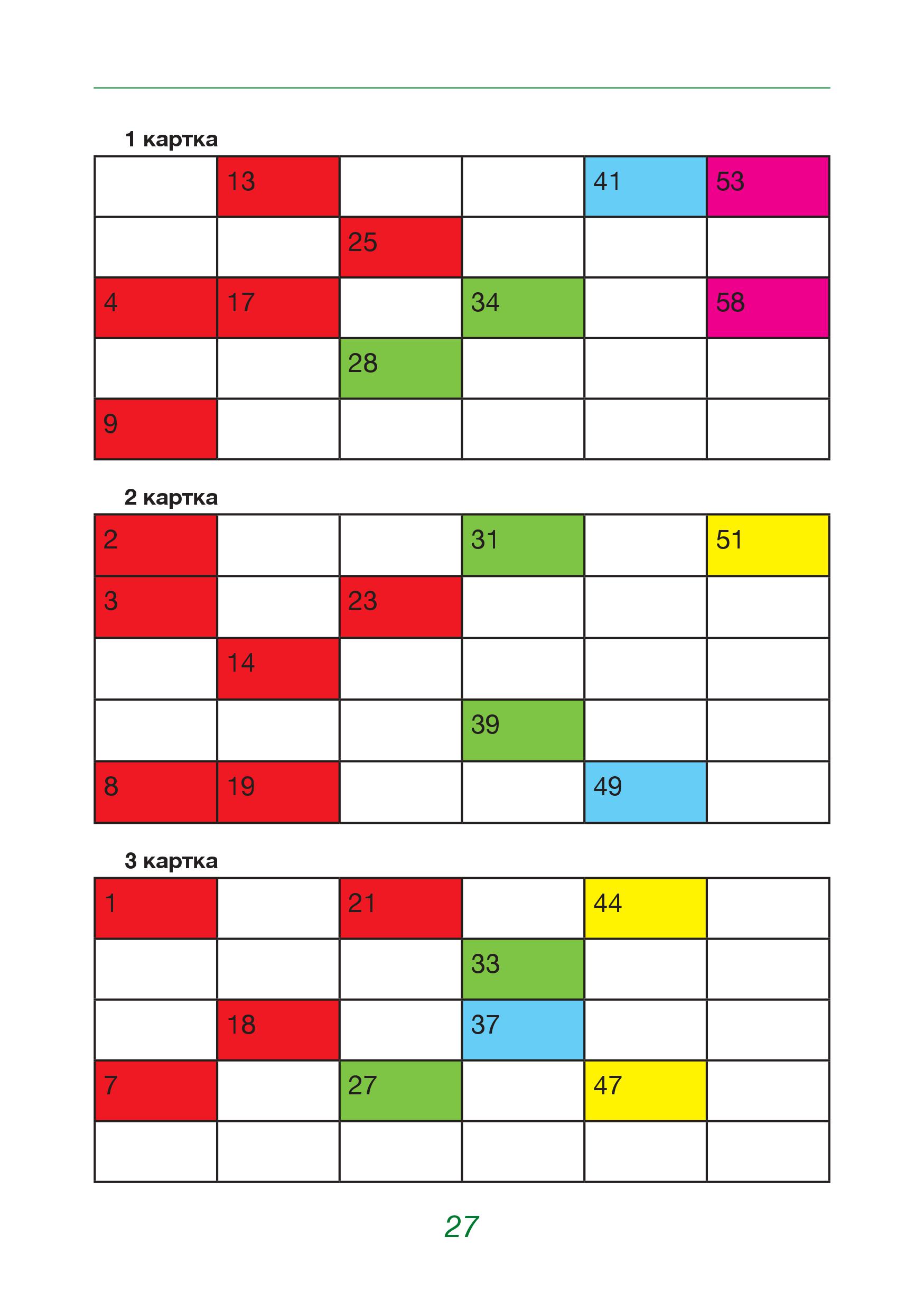 1 картка

| | | | | | |
|---|---|---|---|---|---|
| | 13 | | | 41 | 53 |
| | | 25 | | | |
| 4 | 17 | | 34 | | 58 |
| | | 28 | | | |
| 9 | | | | | |

2 картка

| | | | | | |
|---|---|---|---|---|---|
| 2 | | | 31 | | 51 |
| 3 | | 23 | | | |
| | 14 | | | | |
| | | | 39 | | |
| 8 | 19 | | | 49 | |

3 картка

| | | | | | |
|---|---|---|---|---|---|
| 1 | | 21 | | 44 | |
| | | | 33 | | |
| | 18 | | 37 | | |
| 7 | | 27 | | 47 | |
| | | | | | |

27